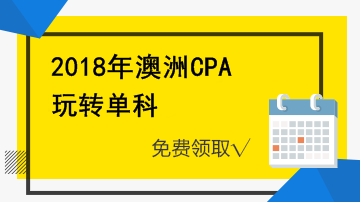 2018年澳洲CPA
玩转单科

免费领取√